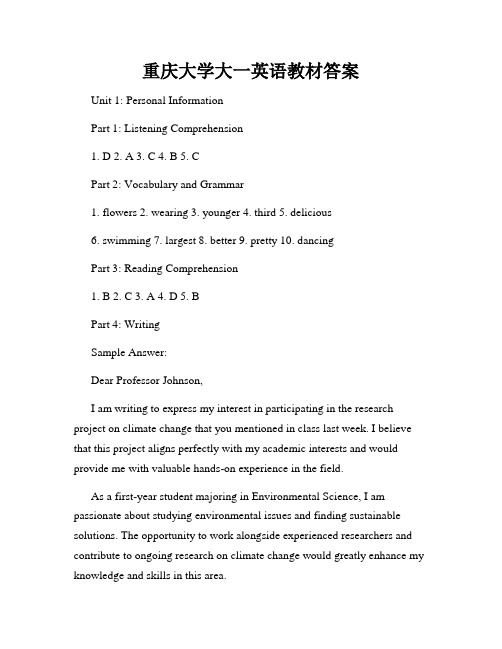 重庆大学大一英语教材答案

Unit 1: Personal Information

Part 1: Listening Comprehension

1. D 2. A 3. C 4. B 5. C

Part 2: Vocabulary and Grammar

1. flowers 2. wearing 3. younger 4. third 5. delicious

6. swimming 7. largest 8. better 9. pretty 10. dancing

Part 3: Reading Comprehension

1. B 2. C 3. A 4. D 5. B

Part 4: Writing

Sample Answer:

Dear Professor Johnson,

I am writing to express my interest in participating in the research project on climate change that you mentioned in class last week. I believe that this project aligns perfectly with my academic interests and would provide me with valuable hands-on experience in the field.

As a first-year student majoring in Environmental Science, I am passionate about studying environmental issues and finding sustainable solutions. The opportunity to work alongside experienced researchers and contribute to ongoing research on climate change would greatly enhance my knowledge and skills in this area.